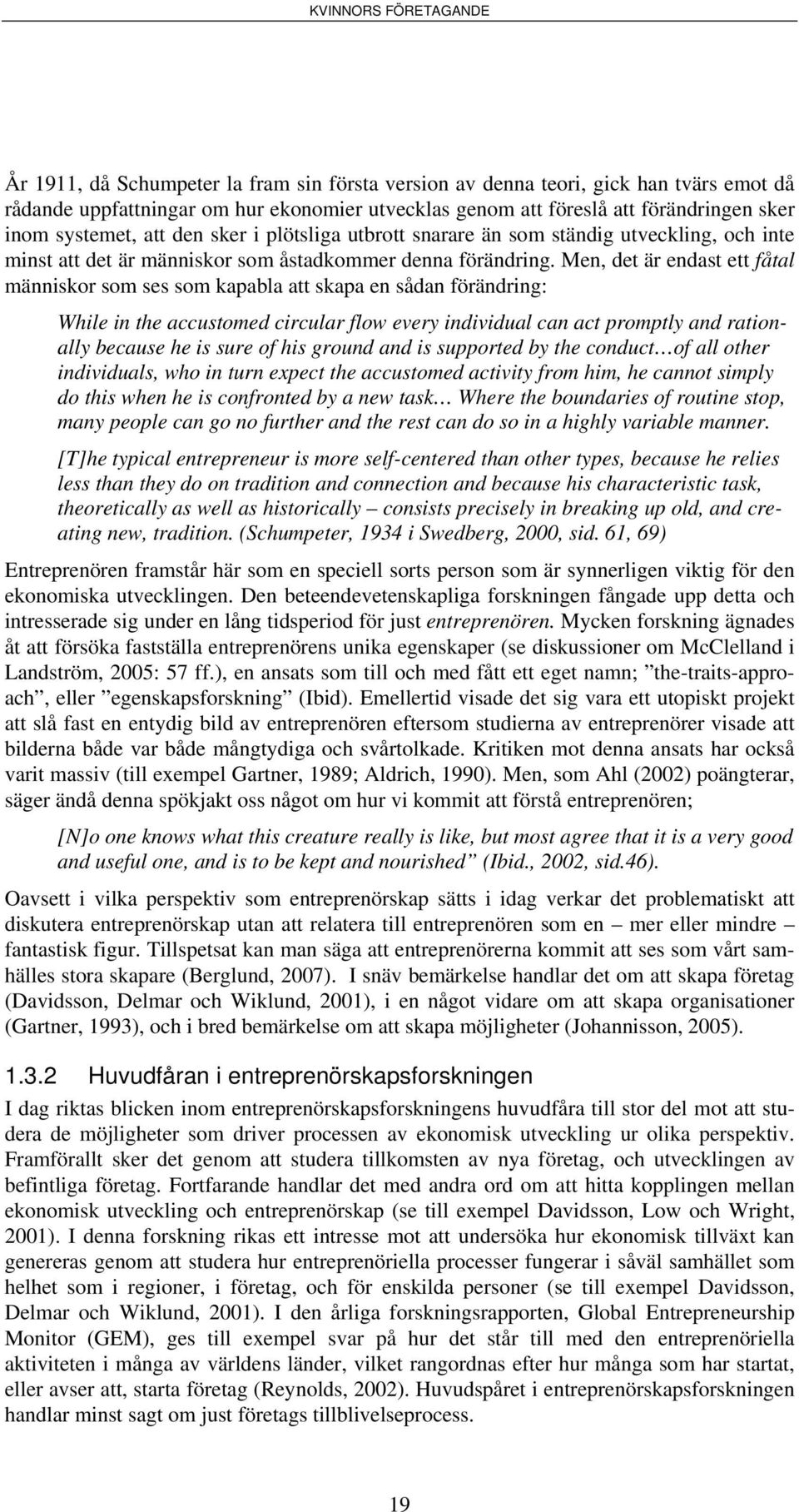 KVINNORS FÖRETAGANDE

År 1911, då Schumpeter la fram sin första version av denna teori, gick han tvärs emot då rådande uppfattningar om hur ekonomier utvecklas genom att föreslå att förändringen sker inom systemet, att den sker i plötsliga utbrott snarare än som ständig utveckling, och inte minst att det är människor som åstadkommer denna förändring. Men, det är endast ett fåtal människor som ses som kapabla att skapa en sådan förändring:

While in the accustomed circular flow every individual can act promptly and rationally because he is sure of his ground and is supported by the conduct…of all other individuals, who in turn expect the accustomed activity from him, he cannot simply do this when he is confronted by a new task… Where the boundaries of routine stop, many people can go no further and the rest can do so in a highly variable manner.

[T]he typical entrepreneur is more self-centered than other types, because he relies less than they do on tradition and connection and because his characteristic task, theoretically as well as historically – consists precisely in breaking up old, and creating new, tradition. (Schumpeter, 1934 i Swedberg, 2000, sid. 61, 69)

Entreprenören framstår här som en speciell sorts person som är synnerligen viktig för den ekonomiska utvecklingen. Den beteendevetenskapliga forskningen fångade upp detta och intresserade sig under en lång tidsperiod för just entreprenören. Mycken forskning ägnades åt att försöka fastställa entreprenörens unika egenskaper (se diskussioner om McClelland i Landström, 2005: 57 ff.), en ansats som till och med fått ett eget namn; ”the-traits-approach”, eller ”egenskapsforskning” (Ibid). Emellertid visade det sig vara ett utopiskt projekt att slå fast en entydig bild av entreprenören eftersom studierna av entreprenörer visade att bilderna både var både mångtydiga och svårtolkade. Kritiken mot denna ansats har också varit massiv (till exempel Gartner, 1989; Aldrich, 1990). Men, som Ahl (2002) poängterar, säger ändå denna spökjakt oss något om hur vi kommit att förstå entreprenören;

[N]o one knows what this creature really is like, but most agree that it is a very good and useful one, and is to be kept and nourished” (Ibid., 2002, sid.46).

Oavsett i vilka perspektiv som entreprenörskap sätts i idag verkar det problematiskt att diskutera entreprenörskap utan att relatera till entreprenören som en – mer eller mindre – fantastisk figur. Tillspetsat kan man säga att entreprenörerna kommit att ses som vårt samhälles stora skapare (Berglund, 2007). I snäv bemärkelse handlar det om att skapa företag (Davidsson, Delmar och Wiklund, 2001), i en något vidare om att skapa organisationer (Gartner, 1993), och i bred bemärkelse om att skapa möjligheter (Johannisson, 2005).

1.3.2 Huvudfåran i entreprenörskapsforskningen

I dag riktas blicken inom entreprenörskapsforskningens huvudfåra till stor del mot att studera de möjligheter som driver processen av ekonomisk utveckling ur olika perspektiv. Framförallt sker det genom att studera tillkomsten av nya företag, och utvecklingen av befintliga företag. Fortfarande handlar det med andra ord om att hitta kopplingen mellan ekonomisk utveckling och entreprenörskap (se till exempel Davidsson, Low och Wright, 2001). I denna forskning rikas ett intresse mot att undersöka hur ekonomisk tillväxt kan genereras genom att studera hur entreprenöriella processer fungerar i såväl samhället som helhet som i regioner, i företag, och för enskilda personer (se till exempel Davidsson, Delmar och Wiklund, 2001). I den årliga forskningsrapporten, Global Entrepreneurship Monitor (GEM), ges till exempel svar på hur det står till med den entreprenöriella aktiviteten i många av världens länder, vilket rangordnas efter hur många som har startat, eller avser att, starta företag (Reynolds, 2002). Huvudspåret i entreprenörskapsforskningen handlar minst sagt om just företags tillblivelseprocess.

19